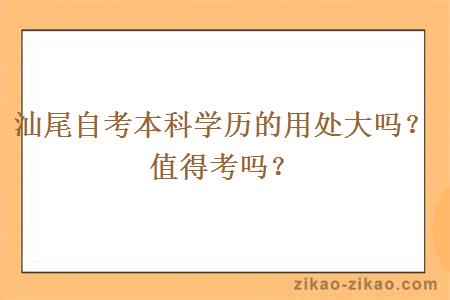 汕尾自考本科学历的用处大吗？值得考吗？

zikao-zikao.com